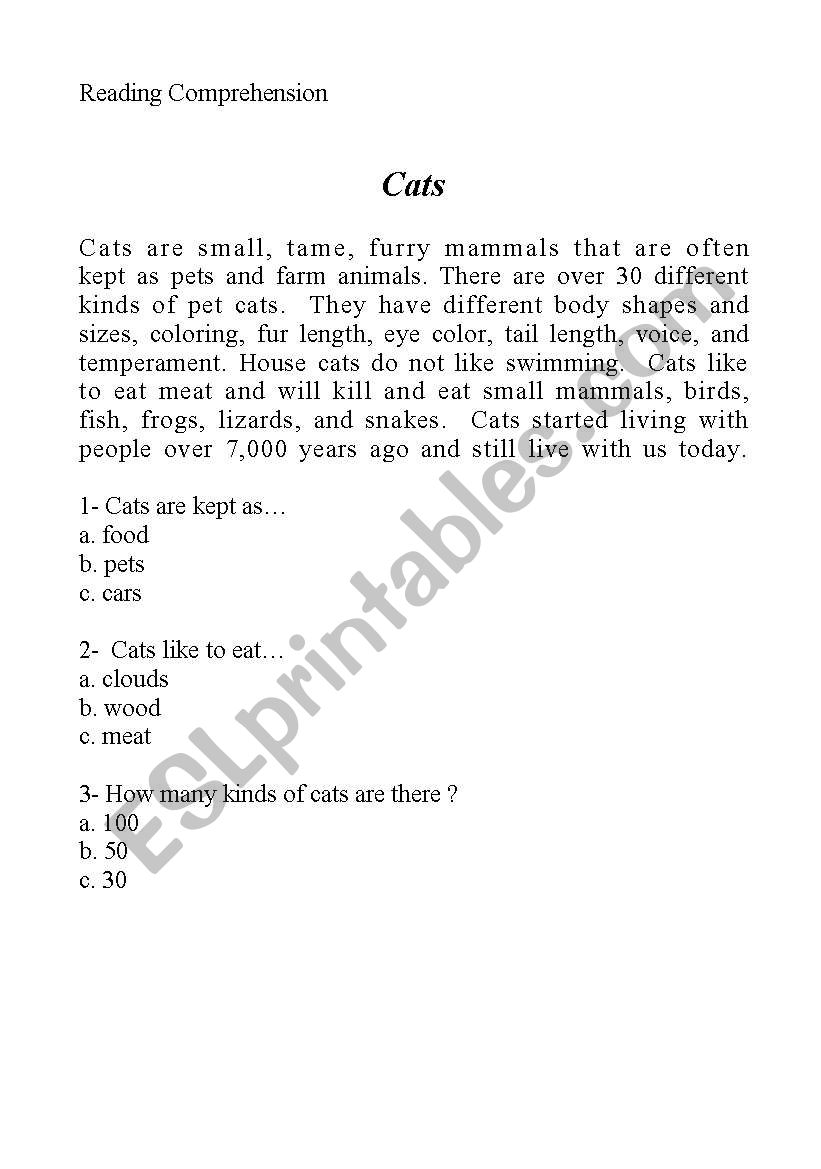 Reading Comprehension

Cats

Cats are small, tame, furry mammals that are often kept as pets and farm animals. There are over 30 different kinds of pet cats. They have different body shapes and sizes, coloring, fur length, eye color, tail length, voice, and temperament. House cats do not like swimming. Cats like to eat meat and will kill and eat small mammals, birds, fish, frogs, lizards, and snakes. Cats started living with people over 7,000 years ago and still live with us today.

1- Cats are kept as…
a. food
b. pets
c. cars

2- Cats like to eat…
a. clouds
b. wood
c. meat

3- How many kinds of cats are there ?
a. 100
b. 50
c. 30

ESLprintables.com